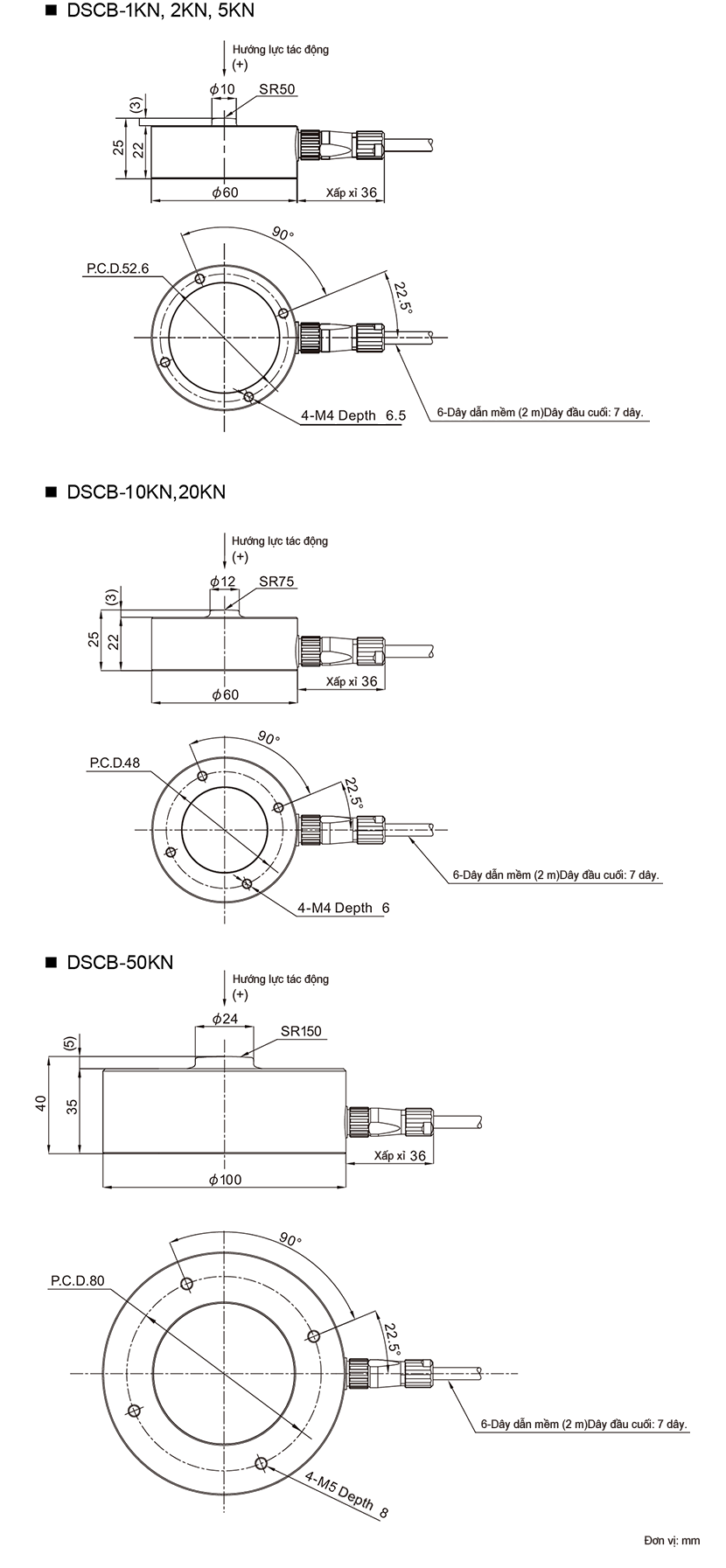 ■ DSCB-1KN, 2KN, 5KN

Hướng lực tác động
(+)

$\phi$10
SR50
(3)
25
22
$\phi$60
Xấp xỉ 36

90°
P.C.D.52.6
22.5°
4-M4 Depth 6.5
6-Dây dẫn mềm (2 m)Dây đầu cuối: 7 dây.

■ DSCB-10KN,20KN

Hướng lực tác động
(+)

$\phi$12
SR75
(3)
25
22
Xấp xỉ 36
$\phi$60

90°
P.C.D.48
22.5°
6-Dây dẫn mềm (2 m)Dây đầu cuối: 7 dây.
4-M4 Depth 6

■ DSCB-50KN

Hướng lực tác động
(+)

$\phi$24
SR150
(5)
40
35
Xấp xỉ 36
$\phi$100

90°
P.C.D.80
22.5°
6-Dây dẫn mềm (2 m)Dây đầu cuối: 7 dây.
4-M5 Depth 8

Đơn vị: mm